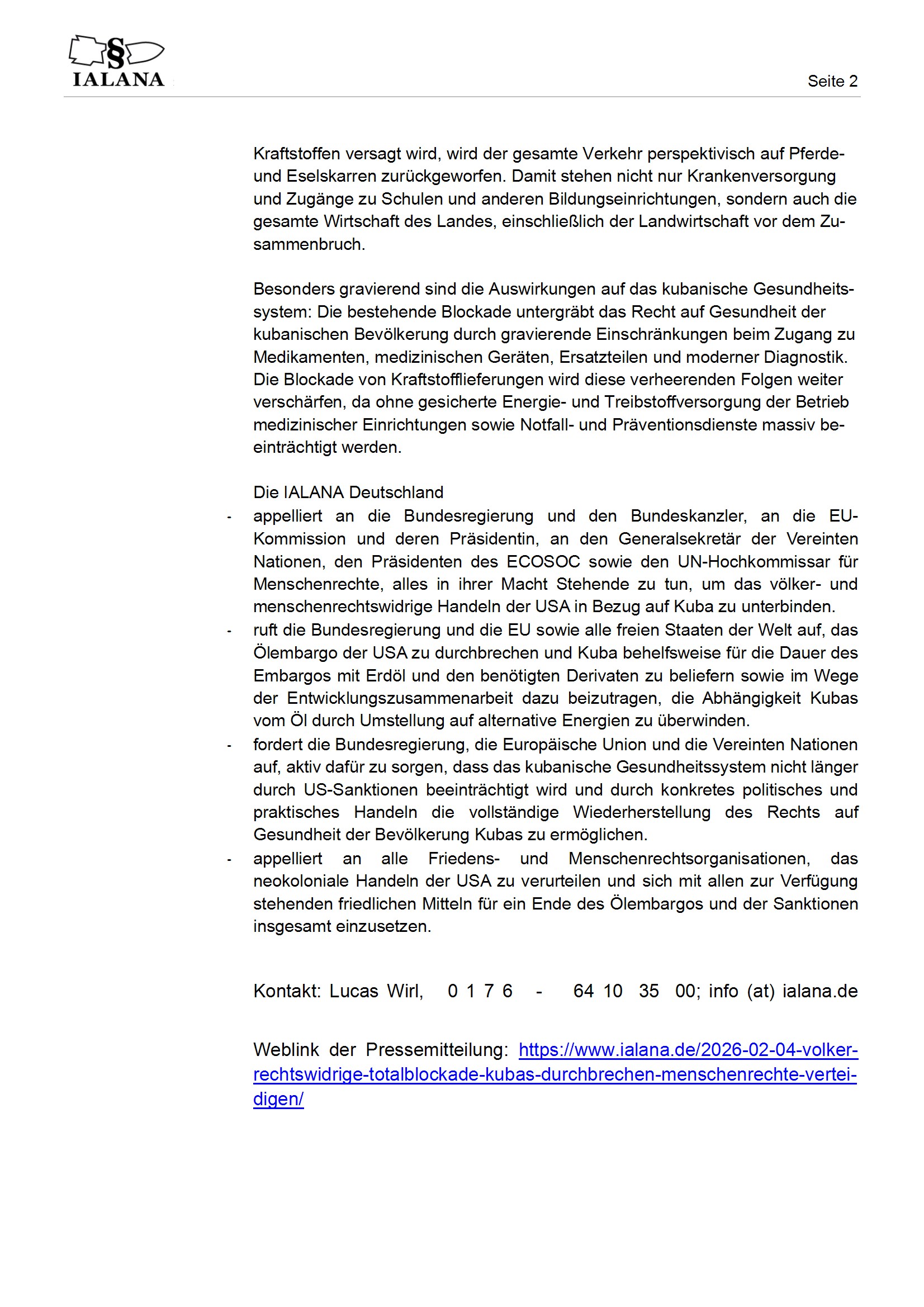 §
IALANA

Seite 2

Kraftstoffen versagt wird, wird der gesamte Verkehr perspektivisch auf Pferde- und Eselskarren zurückgeworfen. Damit stehen nicht nur Krankenversorgung und Zugänge zu Schulen und anderen Bildungseinrichtungen, sondern auch die gesamte Wirtschaft des Landes, einschließlich der Landwirtschaft vor dem Zusammenbruch.

Besonders gravierend sind die Auswirkungen auf das kubanische Gesundheitssystem: Die bestehende Blockade untergräbt das Recht auf Gesundheit der kubanischen Bevölkerung durch gravierende Einschränkungen beim Zugang zu Medikamenten, medizinischen Geräten, Ersatzteilen und moderner Diagnostik. Die Blockade von Kraftstofflieferungen wird diese verheerenden Folgen weiter verschärfen, da ohne gesicherte Energie- und Treibstoffversorgung der Betrieb medizinischer Einrichtungen sowie Notfall- und Präventionsdienste massiv beeinträchtigt werden.

Die IALANA Deutschland
- appelliert an die Bundesregierung und den Bundeskanzler, an die EU-Kommission und deren Präsidentin, an den Generalsekretär der Vereinten Nationen, den Präsidenten des ECOSOC sowie den UN-Hochkommissar für Menschenrechte, alles in ihrer Macht Stehende zu tun, um das völker- und menschenrechtswidrige Handeln der USA in Bezug auf Kuba zu unterbinden.
- ruft die Bundesregierung und die EU sowie alle freien Staaten der Welt auf, das Ölembargo der USA zu durchbrechen und Kuba behelfsweise für die Dauer des Embargos mit Erdöl und den benötigten Derivaten zu beliefern sowie im Wege der Entwicklungszusammenarbeit dazu beizutragen, die Abhängigkeit Kubas vom Öl durch Umstellung auf alternative Energien zu überwinden.
- fordert die Bundesregierung, die Europäische Union und die Vereinten Nationen auf, aktiv dafür zu sorgen, dass das kubanische Gesundheitssystem nicht länger durch US-Sanktionen beeinträchtigt wird und durch konkretes politisches und praktisches Handeln die vollständige Wiederherstellung des Rechts auf Gesundheit der Bevölkerung Kubas zu ermöglichen.
- appelliert an alle Friedens- und Menschenrechtsorganisationen, das neokoloniale Handeln der USA zu verurteilen und sich mit allen zur Verfügung stehenden friedlichen Mitteln für ein Ende des Ölembargos und der Sanktionen insgesamt einzusetzen.

Kontakt: Lucas Wirl, 0 1 7 6 - 64 10 35 00; info (at) ialana.de

Weblink der Pressemitteilung: https://www.ialana.de/2026-02-04-volkerrechtswidrige-totalblockade-kubas-durchbrechen-menschenrechte-verteidigen/